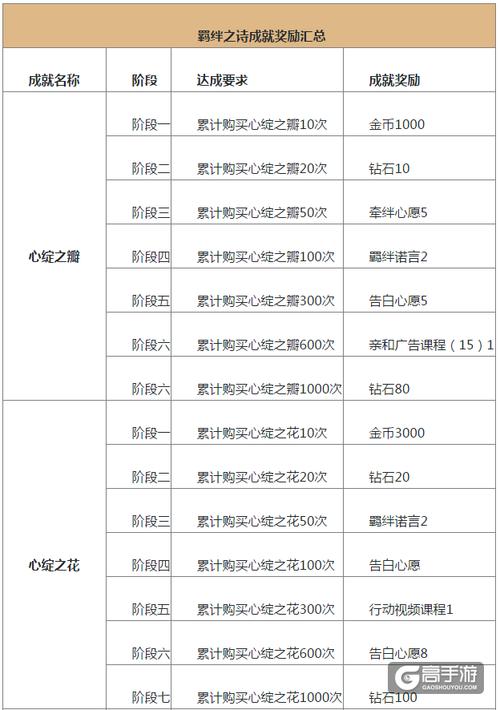 羁绊之诗成就奖励汇总

| 成就名称 | 阶段 | 达成要求 | 成就奖励 |
|---|---|---|---|
| 心绽之瓣 | 阶段一 | 累计购买心绽之瓣10次 | 金币1000 |
| | 阶段二 | 累计购买心绽之瓣20次 | 钻石10 |
| | 阶段三 | 累计购买心绽之瓣50次 | 牵绊心愿5 |
| | 阶段四 | 累计购买心绽之瓣100次 | 羁绊诺言2 |
| | 阶段五 | 累计购买心绽之瓣300次 | 告白心愿5 |
| | 阶段六 | 累计购买心绽之瓣600次 | 亲和广告课程（15）1 |
| | 阶段六 | 累计购买心绽之瓣1000次 | 钻石80 |
| 心绽之花 | 阶段一 | 累计购买心绽之花10次 | 金币3000 |
| | 阶段二 | 累计购买心绽之花20次 | 钻石20 |
| | 阶段三 | 累计购买心绽之花50次 | 羁绊诺言2 |
| | 阶段四 | 累计购买心绽之花100次 | 告白心愿 |
| | 阶段五 | 累计购买心绽之花300次 | 行动视频课程1 |
| | 阶段六 | 累计购买心绽之花600次 | 告白心愿8 |
| | 阶段七 | 累计购买心绽之花1000次 | 钻石100 |

高手游
GAOSHOUYOU.COM